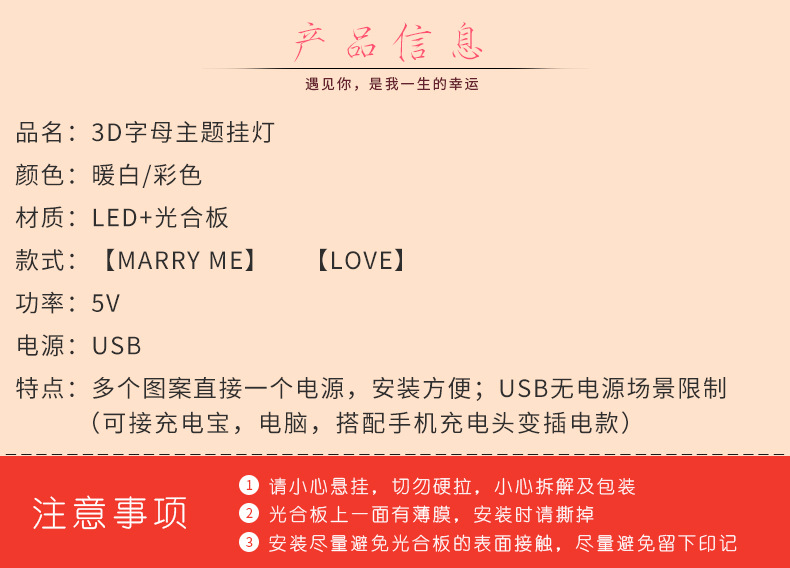 产品信息

遇见你，是我一生的幸运

品名：3D字母主题挂灯

颜色：暖白/彩色

材质：LED+光合板

款式：【MARRY ME】 【LOVE】

功率：5V

电源：USB

特点：多个图案直接一个电源，安装方便；USB无电源场景限制（可接充电宝，电脑，搭配手机充电头变插电款）

注意事项

1 请小心悬挂，切勿硬拉，小心拆解及包装
2 光合板上一面有薄膜，安装时请撕掉
3 安装尽量避免光合板的表面接触，尽量避免留下印记